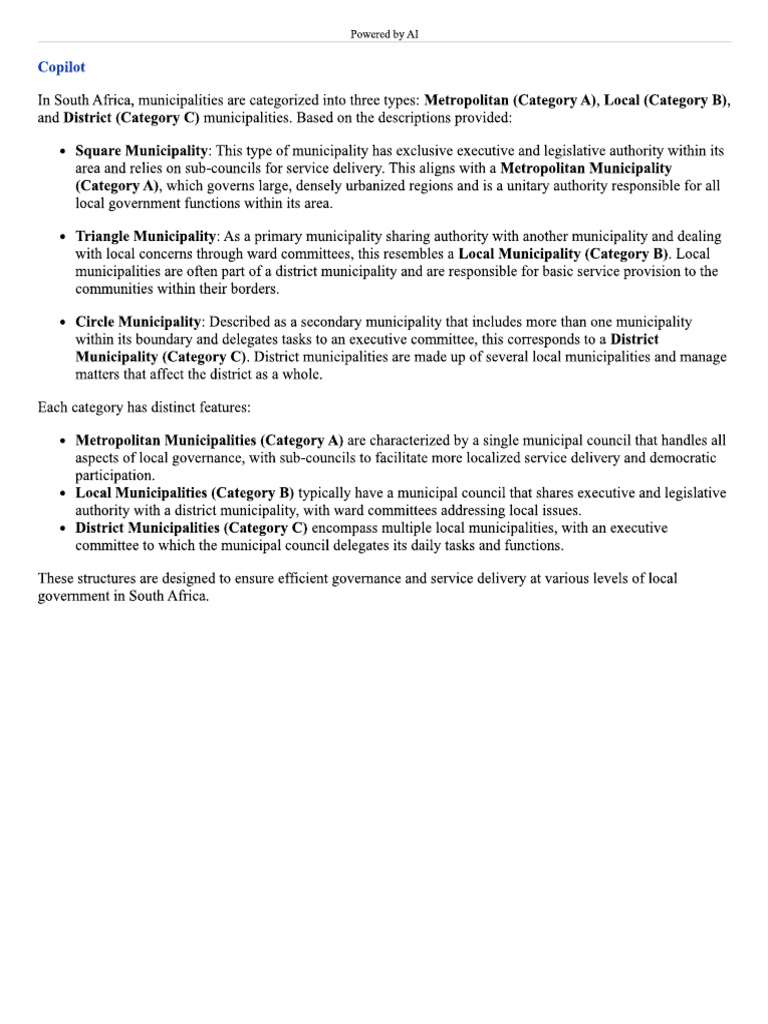 Powered by AI

Copilot

In South Africa, municipalities are categorized into three types: Metropolitan (Category A), Local (Category B), and District (Category C) municipalities. Based on the descriptions provided:

• Square Municipality: This type of municipality has exclusive executive and legislative authority within its area and relies on sub-councils for service delivery. This aligns with a Metropolitan Municipality (Category A), which governs large, densely urbanized regions and is a unitary authority responsible for all local government functions within its area.

• Triangle Municipality: As a primary municipality sharing authority with another municipality and dealing with local concerns through ward committees, this resembles a Local Municipality (Category B). Local municipalities are often part of a district municipality and are responsible for basic service provision to the communities within their borders.

• Circle Municipality: Described as a secondary municipality that includes more than one municipality within its boundary and delegates tasks to an executive committee, this corresponds to a District Municipality (Category C). District municipalities are made up of several local municipalities and manage matters that affect the district as a whole.

Each category has distinct features:

• Metropolitan Municipalities (Category A) are characterized by a single municipal council that handles all aspects of local governance, with sub-councils to facilitate more localized service delivery and democratic participation.
• Local Municipalities (Category B) typically have a municipal council that shares executive and legislative authority with a district municipality, with ward committees addressing local issues.
• District Municipalities (Category C) encompass multiple local municipalities, with an executive committee to which the municipal council delegates its daily tasks and functions.

These structures are designed to ensure efficient governance and service delivery at various levels of local government in South Africa.